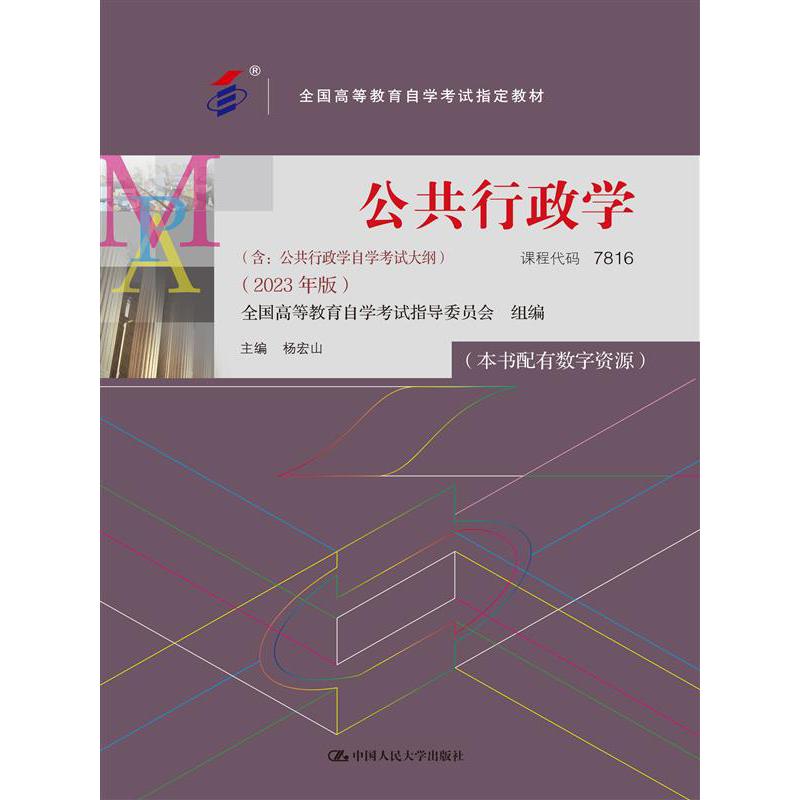 ®

全国高等教育自学考试指定教材

MPA

公共行政学

（含：公共行政学自学考试大纲） 课程代码 7816

（2023 年版）

全国高等教育自学考试指导委员会 组编

主编 杨宏山

（本书配有数字资源）

中国人民大学出版社